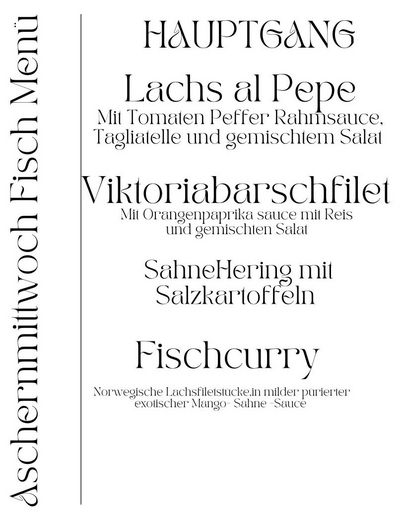 Aschermittwoch Fisch Menü

HAUPTGANG

Lachs al Pepe
Mit Tomaten Peffer Rahmsauce, Tagliatelle und gemischtem Salat

Viktoriabarschfilet
Mit Orangenpaprika sauce mit Reis und gemischten Salat

SahneHering mit Salzkartoffeln

Fischcurry

Norwegische Lachsfiletstucke,in milder purierter exotischer Mango- Sahne -Sauce